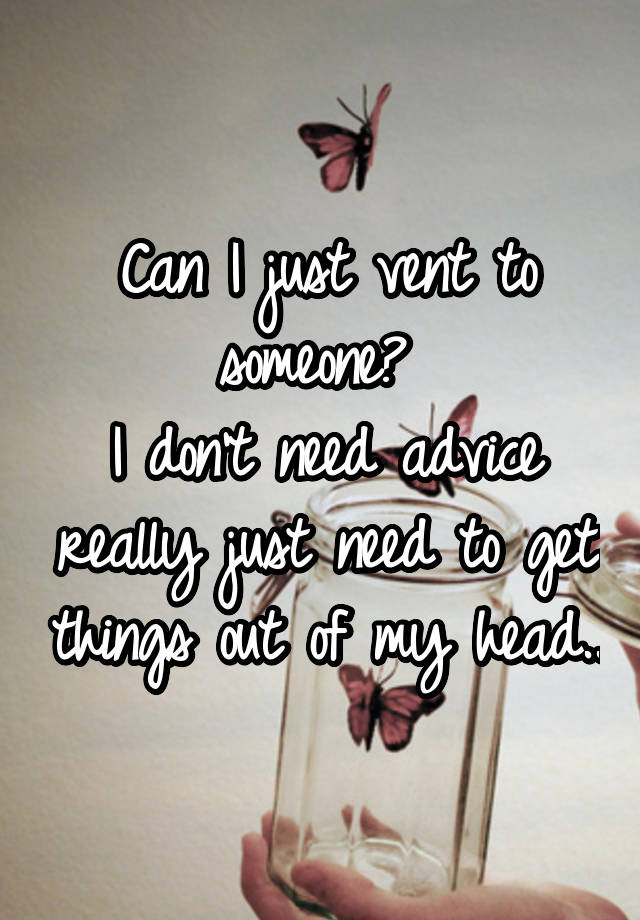 Can I just vent to someone?
I don't need advice really just need to get things out of my head..